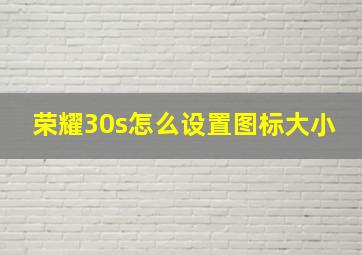 荣耀30s怎么设置图标大小